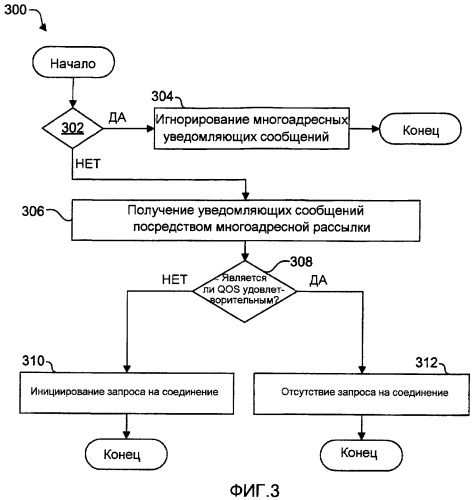 300

Начало

302

ДА

304

Игнорирование многоадресных уведомляющих сообщений

Конец

НЕТ

306

Получение уведомляющих сообщений посредством многоадресной рассылки

308

Является ли QOS удовлетворительным?

НЕТ

ДА

310

Инициирование запроса на соединение

312

Отсутствие запроса на соединение

Конец

Конец

ФИГ.3